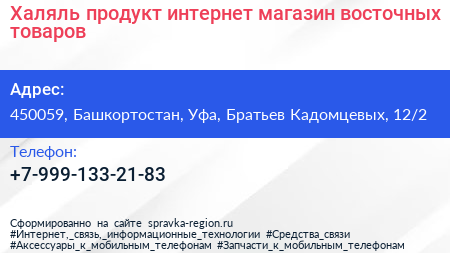 Халяль продукт интернет магазин восточных товаров

Адрес:

450059, Башкортостан, Уфа, Братьев Кадомцевых, 12/2

Телефон:

+7-999-133-21-83

Сформированно на сайте spravka-region.ru
#Интернет,_связь,_информационные_технологии #Средства_связи
#Аксессуары_к_мобильным_телефонам #Запчасти_к_мобильным_телефонам